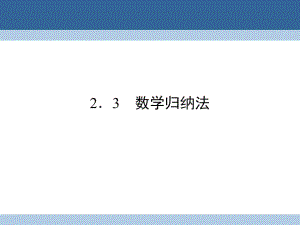 2．3　数学归纳法